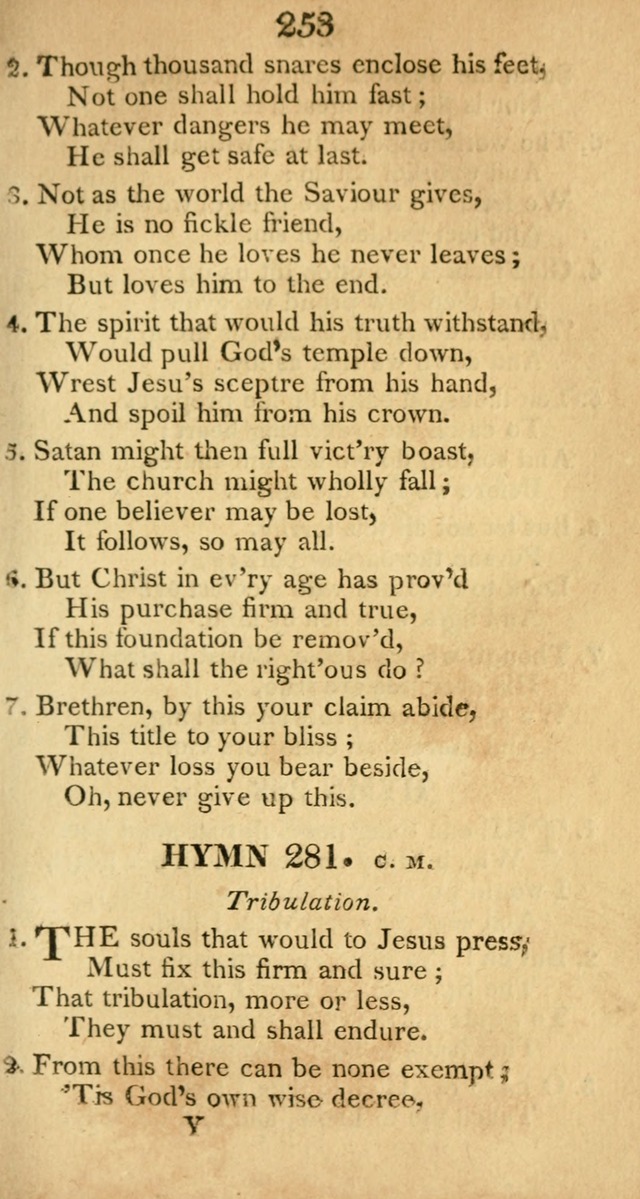 253

2. Though thousand snares enclose his feet,
Not one shall hold him fast;
Whatever dangers he may meet,
He shall get safe at last.

3. Not as the world the Saviour gives,
He is no fickle friend,
Whom once he loves he never leaves;
But loves him to the end.

4. The spirit that would his truth withstand,
Would pull God's temple down,
Wrest Jesu's sceptre from his hand,
And spoil him from his crown.

5. Satan might then full vict'ry boast,
The church might wholly fall;
If one believer may be lost,
It follows, so may all.

6. But Christ in ev'ry age has prov'd
His purchase firm and true,
If this foundation be remov'd,
What shall the right'ous do?

7. Brethren, by this your claim abide,
This title to your bliss;
Whatever loss you bear beside,
Oh, never give up this.

HYMN 281. C. M.

Tribulation.

1. THE souls that would to Jesus press,
Must fix this firm and sure;
That tribulation, more or less,
They must and shall endure.

2. From this there can be none exempt;
'Tis God's own wise decree,

Y